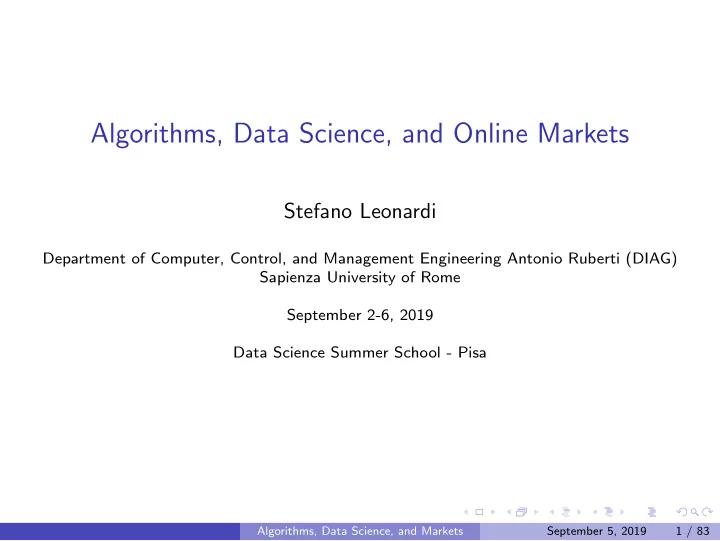 Algorithms, Data Science, and Online Markets

Stefano Leonardi

Department of Computer, Control, and Management Engineering Antonio Ruberti (DIAG)
Sapienza University of Rome

September 2-6, 2019

Data Science Summer School - Pisa

Algorithms, Data Science, and Markets September 5, 2019 1 / 83